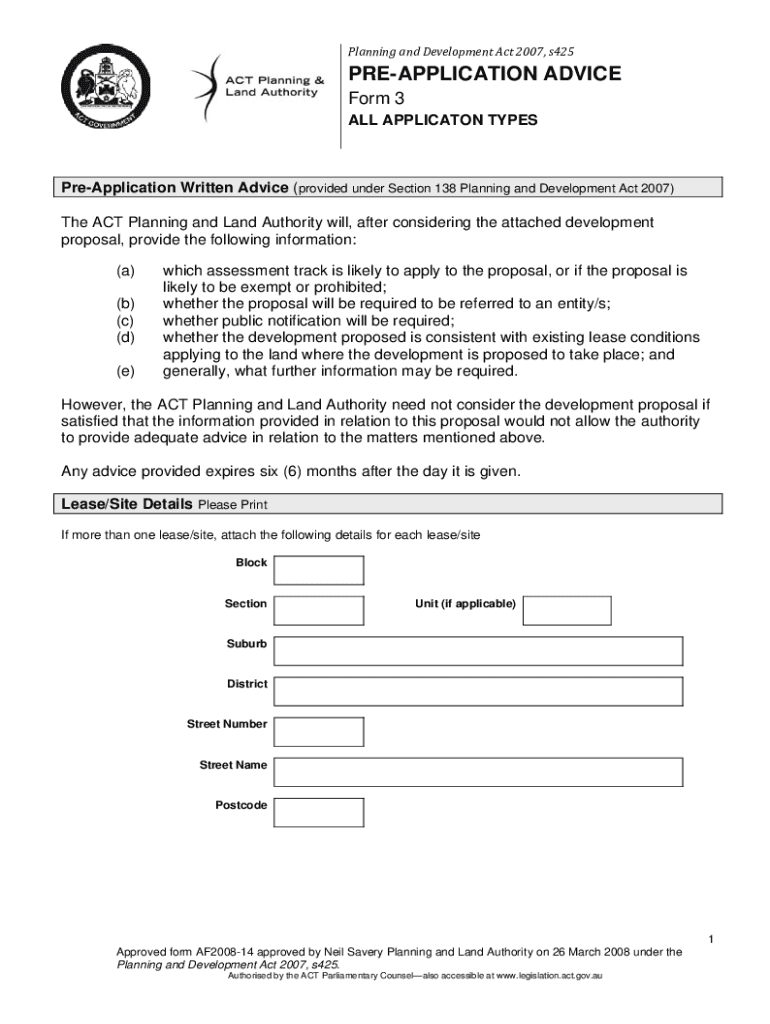 ACT GOVERNMENT

ACT Planning & Land Authority

Planning and Development Act 2007, s425

PRE-APPLICATION ADVICE

Form 3

ALL APPLICATON TYPES

Pre-Application Written Advice (provided under Section 138 Planning and Development Act 2007)

The ACT Planning and Land Authority will, after considering the attached development proposal, provide the following information:

(a) which assessment track is likely to apply to the proposal, or if the proposal is likely to be exempt or prohibited;
(b) whether the proposal will be required to be referred to an entity/s;
(c) whether public notification will be required;
(d) whether the development proposed is consistent with existing lease conditions applying to the land where the development is proposed to take place; and
(e) generally, what further information may be required.

However, the ACT Planning and Land Authority need not consider the development proposal if satisfied that the information provided in relation to this proposal would not allow the authority to provide adequate advice in relation to the matters mentioned above.

Any advice provided expires six (6) months after the day it is given.

Lease/Site Details Please Print

If more than one lease/site, attach the following details for each lease/site

Block

Section

Unit (if applicable)

Suburb

District

Street Number

Street Name

Postcode

1

Approved form AF2008-14 approved by Neil Savery Planning and Land Authority on 26 March 2008 under the Planning and Development Act 2007, s425.

Authorised by the ACT Parliamentary Counsel—also accessible at www.legislation.act.gov.au